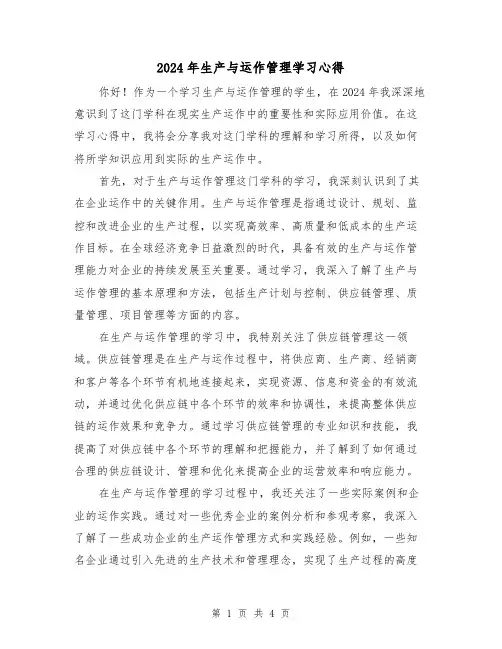 2024年生产与运作管理学习心得

你好！作为一个学习生产与运作管理的学生，在2024年我深深地意识到了这门学科在现实生产运作中的重要性和实际应用价值。在这学习心得中，我将会分享我对这门学科的理解和学习所得，以及如何将所学知识应用到实际的生产运作中。

首先，对于生产与运作管理这门学科的学习，我深刻认识到了其在企业运作中的关键作用。生产与运作管理是指通过设计、规划、监控和改进企业的生产过程，以实现高效率、高质量和低成本的生产运作目标。在全球经济竞争日益激烈的时代，具备有效的生产与运作管理能力对企业的持续发展至关重要。通过学习，我深入了解了生产与运作管理的基本原理和方法，包括生产计划与控制、供应链管理、质量管理、项目管理等方面的内容。

在生产与运作管理的学习中，我特别关注了供应链管理这一领域。供应链管理是在生产与运作过程中，将供应商、生产商、经销商和客户等各个环节有机地连接起来，实现资源、信息和资金的有效流动，并通过优化供应链中各个环节的效率和协调性，来提高整体供应链的运作效果和竞争力。通过学习供应链管理的专业知识和技能，我提高了对供应链中各个环节的理解和把握能力，并了解到了如何通过合理的供应链设计、管理和优化来提高企业的运营效率和响应能力。

在生产与运作管理的学习过程中，我还关注了一些实际案例和企业的运作实践。通过对一些优秀企业的案例分析和参观考察，我深入了解了一些成功企业的生产运作管理方式和实践经验。例如，一些知名企业通过引入先进的生产技术和管理理念，实现了生产过程的高度

第 1 页 共 4 页